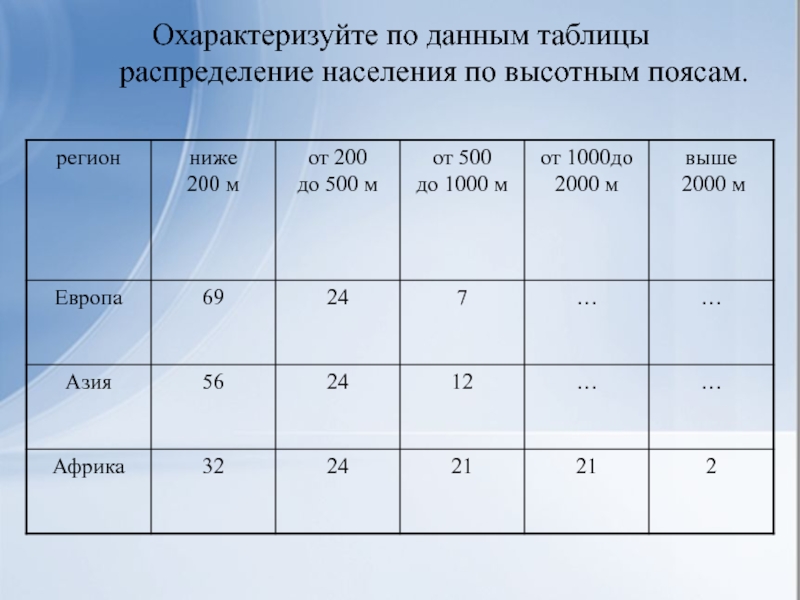 Охарактеризуйте по данным таблицы распределение населения по высотным поясам.

| регион | ниже 200 м | от 200 до 500 м | от 500 до 1000 м | от 1000до 2000 м | выше 2000 м |
|---|---|---|---|---|---|
| Европа | 69 | 24 | 7 | … | … |
| Азия | 56 | 24 | 12 | … | … |
| Африка | 32 | 24 | 21 | 21 | 2 |